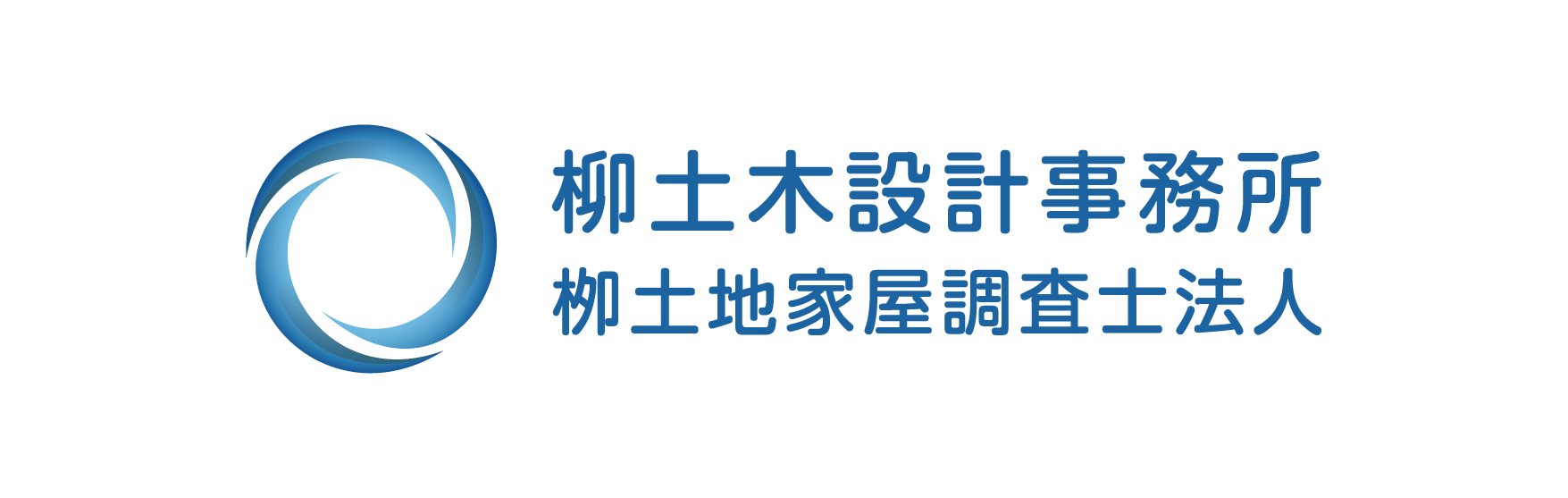 柳土木設計事務所
柳土地家屋調査士法人